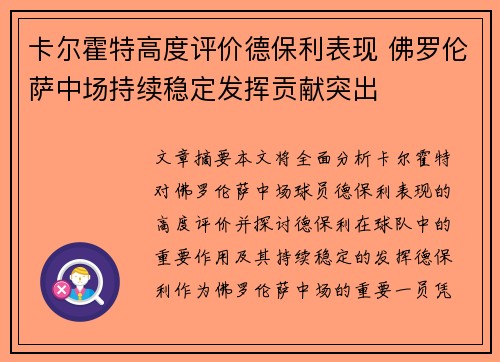 卡尔霍特高度评价德保利表现 佛罗伦萨中场持续稳定发挥贡献突出

文章摘要本文将全面分析卡尔霍特对佛罗伦萨中场球员德保利表现的高度评价并探讨德保利在球队中的重要作用及其持续稳定的发挥德保利作为佛罗伦萨中场的重要一员凭